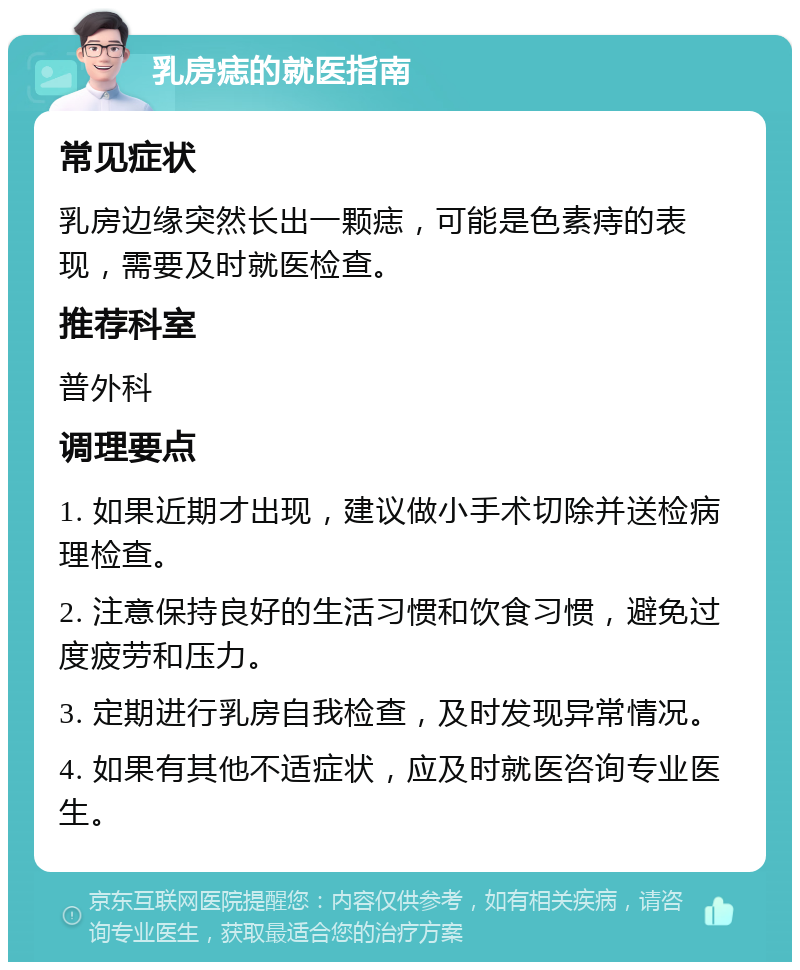 乳房痣的就医指南

常见症状

乳房边缘突然长出一颗痣，可能是色素痔的表现，需要及时就医检查。

推荐科室

普外科

调理要点

1. 如果近期才出现，建议做小手术切除并送检病理检查。

2. 注意保持良好的生活习惯和饮食习惯，避免过度疲劳和压力。

3. 定期进行乳房自我检查，及时发现异常情况。

4. 如果有其他不适症状，应及时就医咨询专业医生。

京东互联网医院提醒您：内容仅供参考，如有相关疾病，请咨询专业医生，获取最适合您的治疗方案